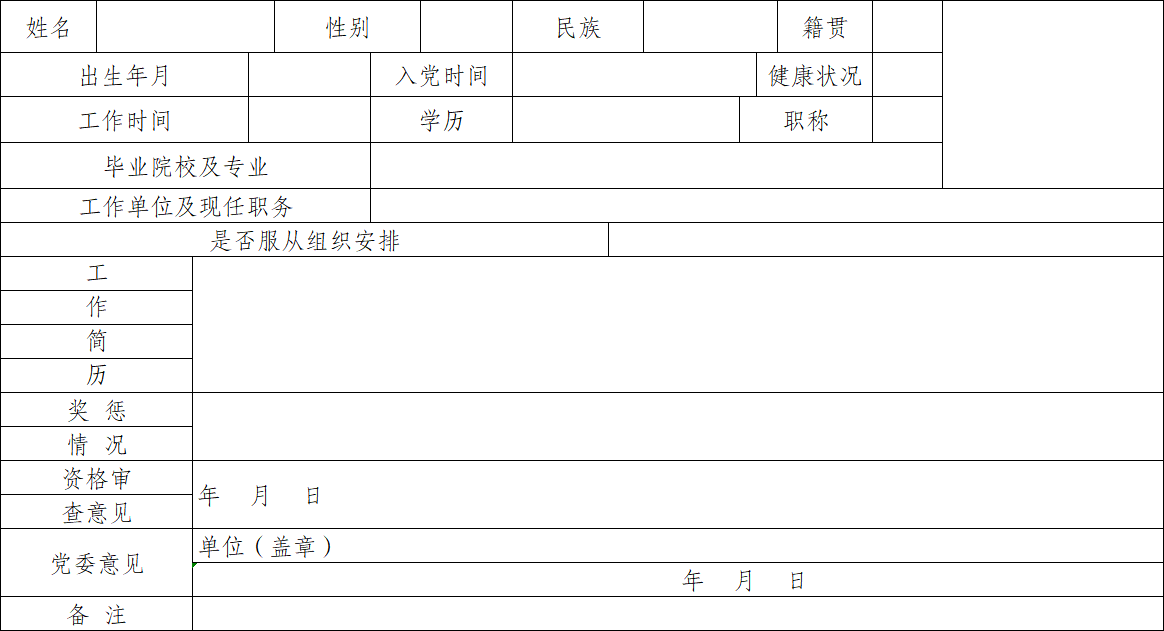 姓名 性别 民族 籍贯
出生年月 入党时间 健康状况
工作时间 学历 职称
毕业院校及专业
工作单位及现任职务
是否服从组织安排
工作简历
奖惩情况
资格审查意见 年 月 日
党委意见 单位（盖章）
年 月 日
备注